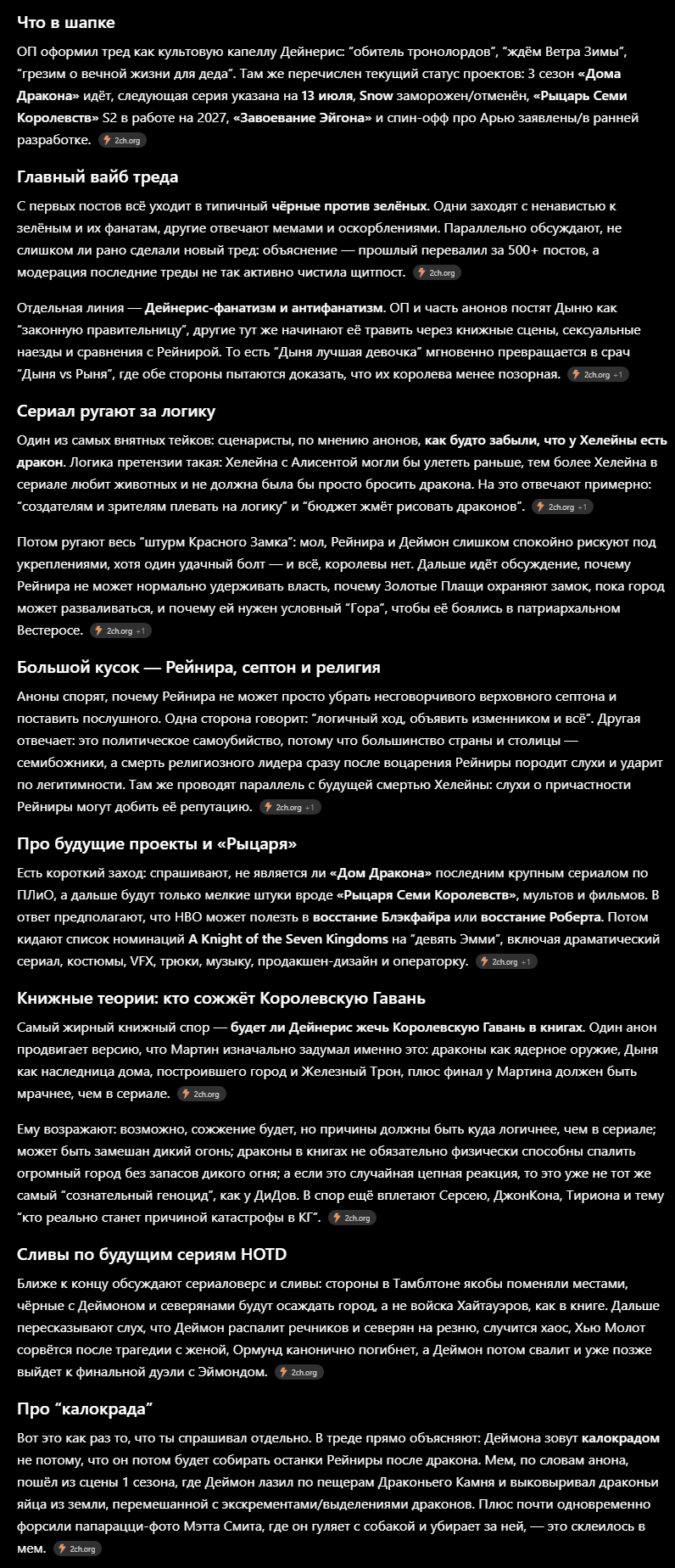 Что в шапке

ОП оформил тред как культовую капеллу Дейнерис: "обитель тронолордов", "ждём Ветра Зимы", "грезим о вечной жизни для деда". Там же перечислен текущий статус проектов: 3 сезон «Дома Дракона» идёт, следующая серия указана на 13 июля, Snow заморожен/отменён, «Рыцарь Семи Королевств» S2 в работе на 2027, «Завоевание Эйгона» и спин-офф про Арью заявлены/в ранней разработке. 2ch.org

Главный вайб треда

С первых постов всё уходит в типичный чёрные против зелёных. Одни заходят с ненавистью к зелёным и их фанатам, другие отвечают мемами и оскорблениями. Параллельно обсуждают, не слишком ли рано сделали новый тред: объяснение — прошлый перевалил за 500+ постов, а модерация последние треды не так активно чистила щитпост. 2ch.org

Отдельная линия — Дейнерис-фанатизм и антифанатизм. ОП и часть анонов постят Дыню как "законную правительницу", другие тут же начинают её травить через книжные сцены, сексуальные наезды и сравнения с Рейнирой. То есть "Дыня лучшая девочка" мгновенно превращается в срач "Дыня vs Рыня", где обе стороны пытаются доказать, что их королева менее позорная. 2ch.org +1

Сериал ругают за логику

Один из самых внятных тейков: сценаристы, по мнению анонов, как будто забыли, что у Хелейны есть дракон. Логика претензии такая: Хелейна с Алисентой могли бы улететь раньше, тем более Хелейна в сериале любит животных и не должна была бы просто бросить дракона. На это отвечают примерно: "создателям и зрителям плевать на логику" и "бюджет жмёт рисовать драконов". 2ch.org +1

Потом ругают весь "штурм Красного Замка": мол, Рейнира и Деймон слишком спокойно рискуют под укреплениями, хотя один удачный болт — и всё, королевы нет. Дальше идёт обсуждение, почему Рейнира не может нормально удерживать власть, почему Золотые Плащи охраняют замок, пока город может разваливаться, и почему ей нужен условный "Гора", чтобы её боялись в патриархальном Вестеросе. 2ch.org +1

Большой кусок — Рейнира, септон и религия

Аноны спорят, почему Рейнира не может просто убрать несговорчивого верховного септона и поставить послушного. Одна сторона говорит: "логичный ход, объявить изменником и всё". Другая отвечает: это политическое самоубийство, потому что большинство страны и столицы — семибожники, а смерть религиозного лидера сразу после воцарения Рейниры породит слухи и ударит по легитимности. Там же проводят параллель с будущей смертью Хелейны: слухи о причастности Рейниры могут добить её репутацию. 2ch.org +1

Про будущие проекты и «Рыцаря»

Есть короткий заход: спрашивают, не является ли «Дом Дракона» последним крупным сериалом по ПЛиО, а дальше будут только мелкие штуки вроде «Рыцаря Семи Королевств», мультов и фильмов. В ответ предполагают, что HBO может полезть в восстание Блэкфайра или восстание Роберта. Потом кидают список номинаций A Knight of the Seven Kingdoms на "девять Эмми", включая драматический сериал, костюмы, VFX, трюки, музыку, продакшен-дизайн и операторку. 2ch.org +1

Книжные теории: кто сожжёт Королевскую Гавань

Самый жирный книжный спор — будет ли Дейнерис жечь Королевскую Гавань в книгах. Один анон продвигает версию, что Мартин изначально задумал именно это: драконы как ядерное оружие, Дыня как наследница дома, построившего город и Железный Трон, плюс финал у Мартина должен быть мрачнее, чем в сериале. 2ch.org

Ему возражают: возможно, сожжение будет, но причины должны быть куда логичнее, чем в сериале; может быть замешан дикий огонь; драконы в книгах не обязательно физически способны спалить огромный город без запасов дикого огня; а если это случайная цепная реакция, то это уже не тот же самый "сознательный геноцид", как у ДиДов. В спор ещё вплетают Серсею, ДжонКона, Тириона и тему "кто реально станет причиной катастрофы в КГ". 2ch.org

Сливы по будущим сериям HOTD

Ближе к концу обсуждают сериаловерс и сливы: стороны в Тамблтоне якобы поменяли местами, чёрные с Деймоном и северянами будут осаждать город, а не войска Хайтауэров, как в книге. Дальше пересказывают слух, что Деймон распалит речников и северян на резню, случится хаос, Хью Молот сорвётся после трагедии с женой, Ормунд канонично погибнет, а Деймон потом свалит и уже позже выйдет к финальной дуэли с Эймондом. 2ch.org

Про "калокрада"

Вот это как раз то, что ты спрашивал отдельно. В треде прямо объясняют: Деймона зовут калокрадом не потому, что он потом будет собирать останки Рейниры после дракона. Мем, по словам анона, пошёл из сцены 1 сезона, где Деймон лазил по пещерам Драконьего Камня и выковыривал драконьи яйца из земли, перемешанной с экскрементами/выделениями драконов. Плюс почти одновременно форсили папарацци-фото Мэтта Смита, где он гуляет с собакой и убирает за ней, — это склеилось в мем. 2ch.org